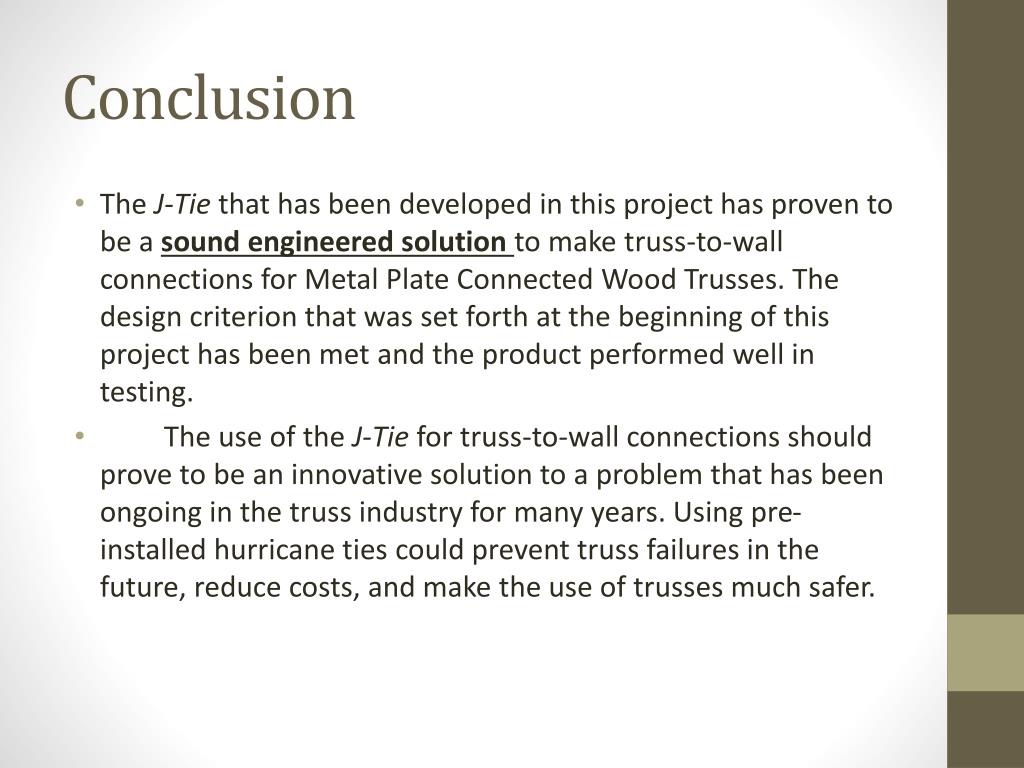 Conclusion

• The J-Tie that has been developed in this project has proven to be a sound engineered solution to make truss-to-wall connections for Metal Plate Connected Wood Trusses. The design criterion that was set forth at the beginning of this project has been met and the product performed well in testing.

• The use of the J-Tie for truss-to-wall connections should prove to be an innovative solution to a problem that has been ongoing in the truss industry for many years. Using pre-installed hurricane ties could prevent truss failures in the future, reduce costs, and make the use of trusses much safer.